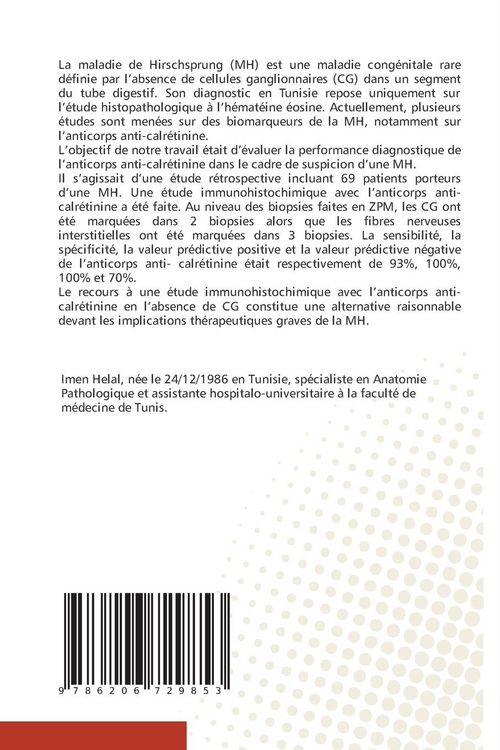 La maladie de Hirschsprung (MH) est une maladie congénitale rare définie par l'absence de cellules ganglionnaires (CG) dans un segment du tube digestif. Son diagnostic en Tunisie repose uniquement sur l'étude histopathologique à l'hématéine éosine. Actuellement, plusieurs études sont menées sur des biomarqueurs de la MH, notamment sur l'anticorps anti-calrétinine.
L'objectif de notre travail était d'évaluer la performance diagnostique de l'anticorps anti-calrétinine dans le cadre de suspicion d'une MH.
Il s'agissait d'une étude rétrospective incluant 69 patients porteurs d'une MH. Une étude immunohistochimique avec l'anticorps anti-calrétinine a été faite. Au niveau des biopsies faites en ZPM, les CG ont été marquées dans 2 biopsies alors que les fibres nerveuses interstitielles ont été marquées dans 3 biopsies. La sensibilité, la spécificité, la valeur prédictive positive et la valeur prédictive négative de l'anticorps anti- calrétinine était respectivement de 93%, 100%, 100% et 70%.
Le recours à une étude immunohistochimique avec l'anticorps anti-calrétinine en l'absence de CG constitue une alternative raisonnable devant les implications thérapeutiques graves de la MH.

Imen Helal, née le 24/12/1986 en Tunisie, spécialiste en Anatomie Pathologique et assistante hospitalo-universitaire à la faculté de médecine de Tunis.

9 786206 729853